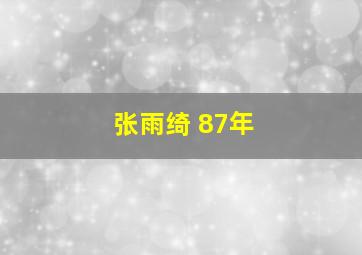 张雨绮 87年